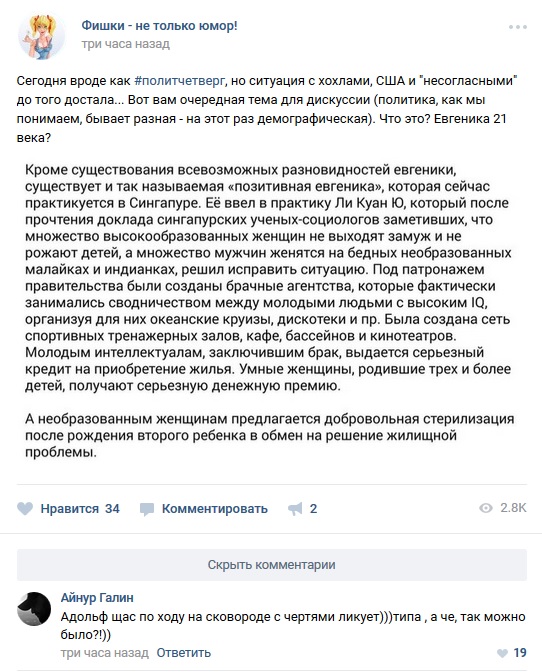 Фишки - не только юмор!
три часа назад

Сегодня вроде как #политчетверг, но ситуация с хохлами, США и "несогласными" до того достала... Вот вам очередная тема для дискуссии (политика, как мы понимаем, бывает разная - на этот раз демографическая). Что это? Евгеника 21 века?

Кроме существования всевозможных разновидностей евгеники, существует и так называемая «позитивная евгеника», которая сейчас практикуется в Сингапуре. Её ввел в практику Ли Куан Ю, который после прочтения доклада сингапурских ученых-социологов заметивших, что множество высокообразованных женщин не выходят замуж и не рожают детей, а множество мужчин женятся на бедных необразованных малайках и индианках, решил исправить ситуацию. Под патронажем правительства были созданы брачные агентства, которые фактически занимались сводничеством между молодыми людьми с высоким IQ, организуя для них океанские круизы, дискотеки и пр. Была создана сеть спортивных тренажерных залов, кафе, бассейнов и кинотеатров. Молодым интеллектуалам, заключившим брак, выдается серьезный кредит на приобретение жилья. Умные женщины, родившие трех и более детей, получают серьезную денежную премию.

А необразованным женщинам предлагается добровольная стерилизация после рождения второго ребенка в обмен на решение жилищной проблемы.

Нравится 34 Комментировать 2 2.8K

Скрыть комментарии

Айнур Галин
Адольф щас по ходу на сковороде с чертями ликует)))типа , а че, так можно было?!))
три часа назад Ответить 19